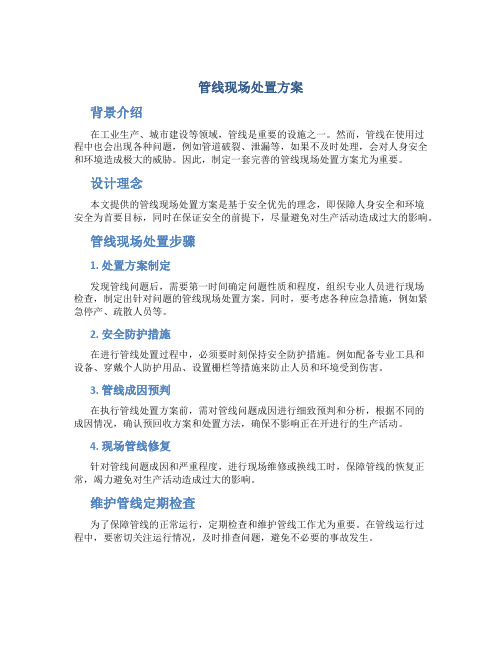 管线现场处置方案

背景介绍

在工业生产、城市建设等领域，管线是重要的设施之一。然而，管线在使用过程中也会出现各种问题，例如管道破裂、泄漏等，如果不及时处理，会对人身安全和环境造成极大的威胁。因此，制定一套完善的管线现场处置方案尤为重要。

设计理念

本文提供的管线现场处置方案是基于安全优先的理念，即保障人身安全和环境安全为首要目标，同时在保证安全的前提下，尽量避免对生产活动造成过大的影响。

管线现场处置步骤

1. 处置方案制定

发现管线问题后，需要第一时间确定问题性质和程度，组织专业人员进行现场检查，制定出针对问题的管线现场处置方案。同时，要考虑各种应急措施，例如紧急停产、疏散人员等。

2. 安全防护措施

在进行管线处置过程中，必须要时刻保持安全防护措施。例如配备专业工具和设备、穿戴个人防护用品、设置栅栏等措施来防止人员和环境受到伤害。

3. 管线成因预判

在执行管线处置方案前，需对管线问题成因进行细致预判和分析，根据不同的成因情况，确认预回收方案和处置方法，确保不影响正在开进行的生产活动。

4. 现场管线修复

针对管线问题成因和严重程度，进行现场维修或换线工时，保障管线的恢复正常，竭力避免对生产活动造成过大的影响。

维护管线定期检查

为了保障管线的正常运行，定期检查和维护管线工作尤为重要。在管线运行过程中，要密切关注运行情况，及时排查问题，避免不必要的事故发生。